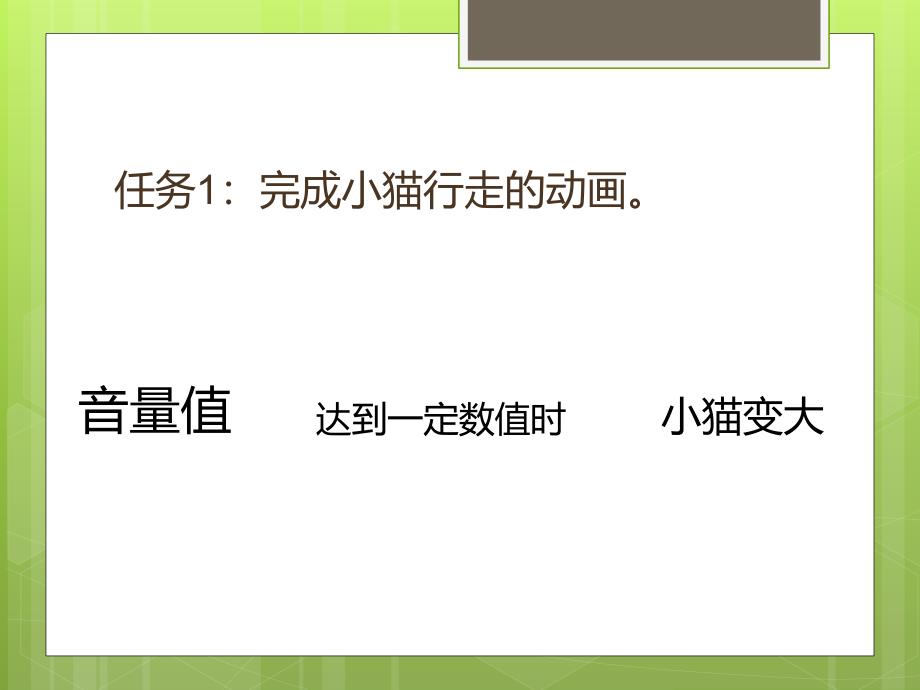 任务1：完成小猫行走的动画。

音量值　　达到一定数值时　　小猫变大